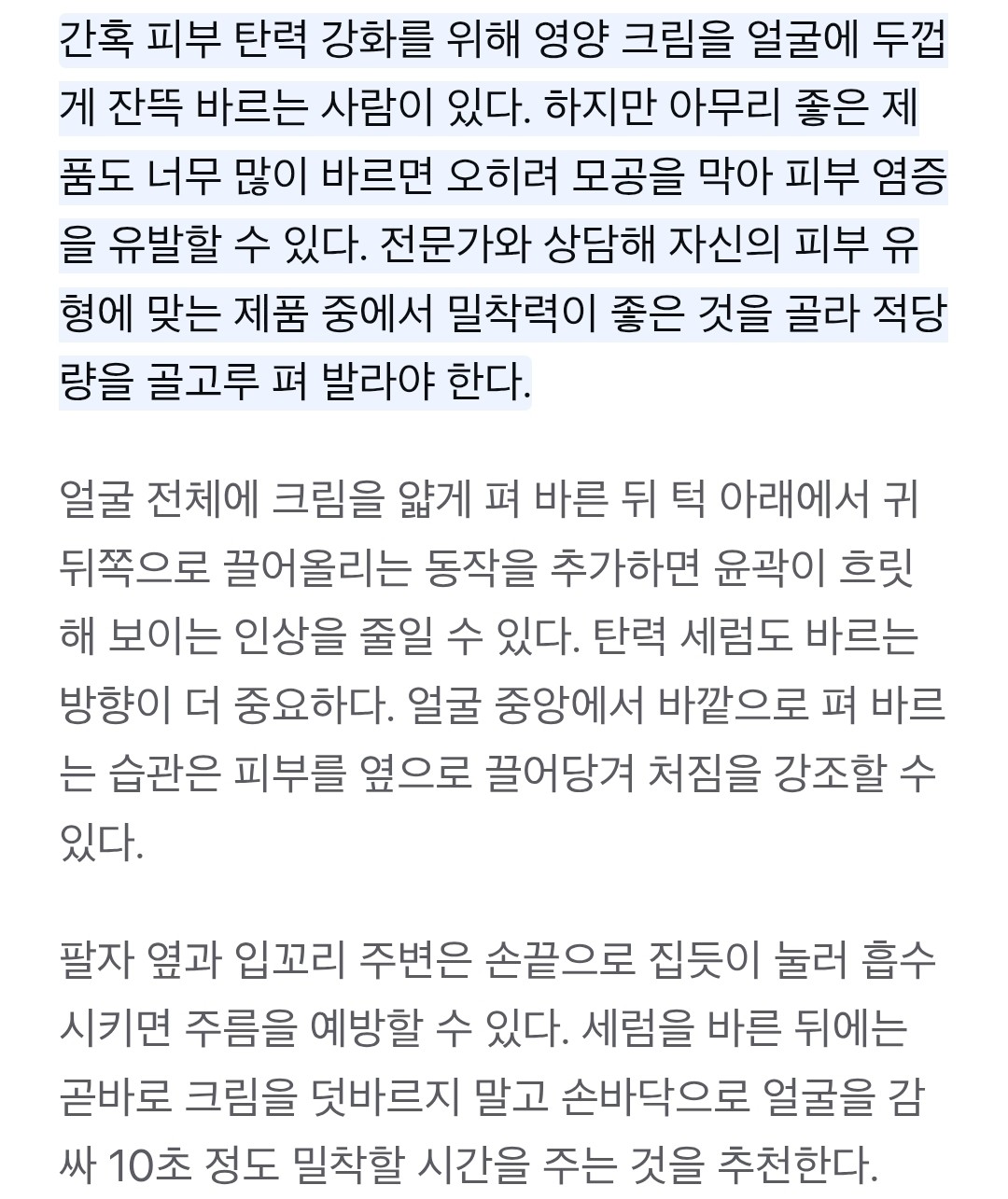 간혹 피부 탄력 강화를 위해 영양 크림을 얼굴에 두껍게 잔뜩 바르는 사람이 있다. 하지만 아무리 좋은 제품도 너무 많이 바르면 오히려 모공을 막아 피부 염증을 유발할 수 있다. 전문가와 상담해 자신의 피부 유형에 맞는 제품 중에서 밀착력이 좋은 것을 골라 적당량을 골고루 펴 발라야 한다.

얼굴 전체에 크림을 얇게 펴 바른 뒤 턱 아래에서 귀 뒤쪽으로 끌어올리는 동작을 추가하면 윤곽이 흐릿해 보이는 인상을 줄일 수 있다. 탄력 세럼도 바르는 방향이 더 중요하다. 얼굴 중앙에서 바깥으로 펴 바르는 습관은 피부를 옆으로 끌어당겨 처짐을 강조할 수 있다.

팔자 옆과 입꼬리 주변은 손끝으로 집듯이 눌러 흡수시키면 주름을 예방할 수 있다. 세럼을 바른 뒤에는 곧바로 크림을 덧바르지 말고 손바닥으로 얼굴을 감싸 10초 정도 밀착할 시간을 주는 것을 추천한다.